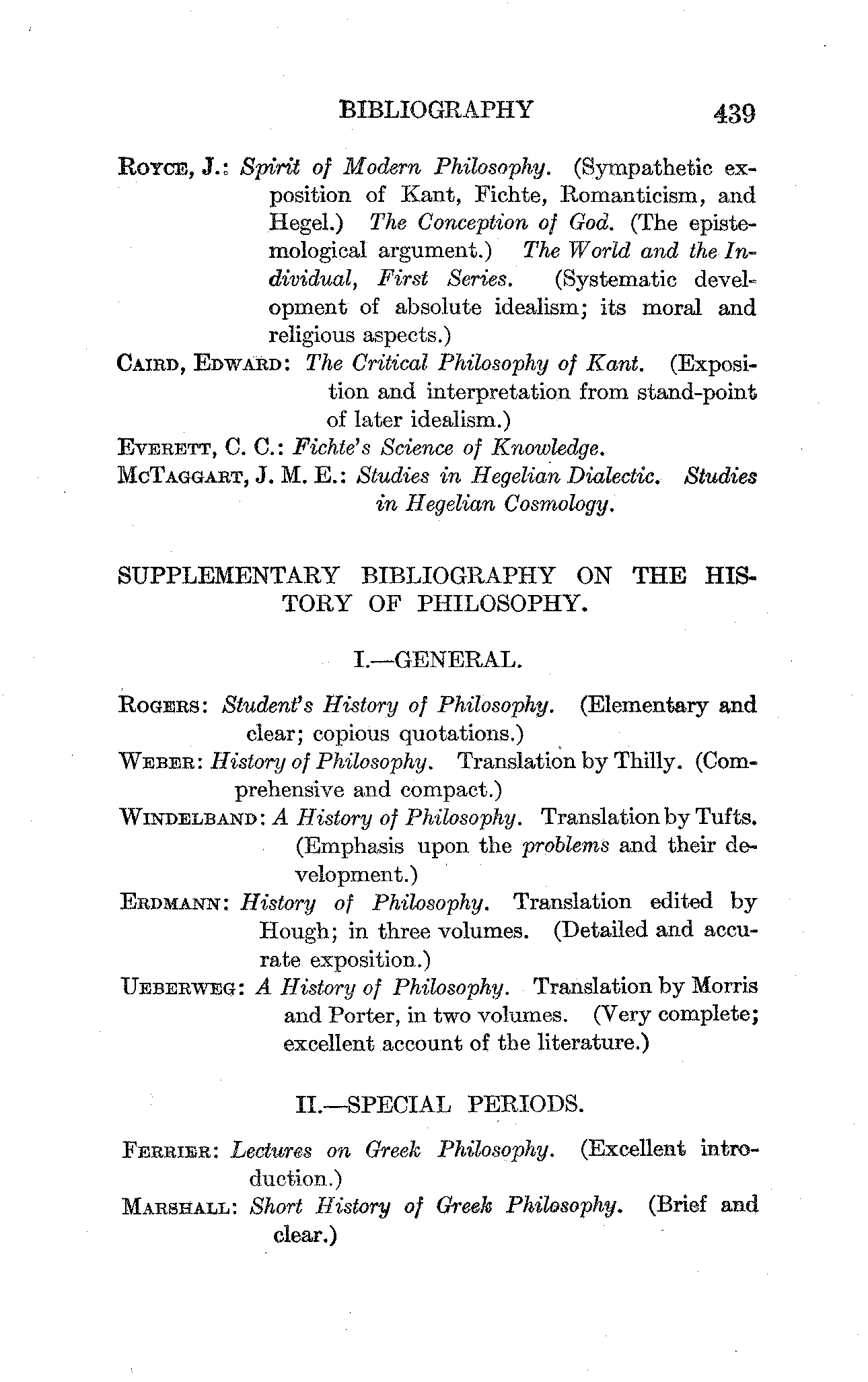 BIBLIOGRAPHY 439

Royce, J.: Spirit of Modern Philosophy. (Sympathetic exposition of Kant, Fichte, Romanticism, and Hegel.) The Conception of God. (The epistemological argument.) The World and the Individual, First Series. (Systematic development of absolute idealism; its moral and religious aspects.)

Caird, Edward: The Critical Philosophy of Kant. (Exposition and interpretation from stand-point of later idealism.)

Everett, C. C.: Fichte's Science of Knowledge.

McTaggart, J. M. E.: Studies in Hegelian Dialectic. Studies in Hegelian Cosmology.

SUPPLEMENTARY BIBLIOGRAPHY ON THE HISTORY OF PHILOSOPHY.

I.—GENERAL.

Rogers: Student's History of Philosophy. (Elementary and clear; copious quotations.)

Weber: History of Philosophy. Translation by Thilly. (Comprehensive and compact.)

Windelband: A History of Philosophy. Translation by Tufts. (Emphasis upon the problems and their development.)

Erdmann: History of Philosophy. Translation edited by Hough; in three volumes. (Detailed and accurate exposition.)

Ueberweg: A History of Philosophy. Translation by Morris and Porter, in two volumes. (Very complete; excellent account of the literature.)

II.—SPECIAL PERIODS.

Ferrier: Lectures on Greek Philosophy. (Excellent introduction.)

Marshall: Short History of Greek Philosophy. (Brief and clear.)